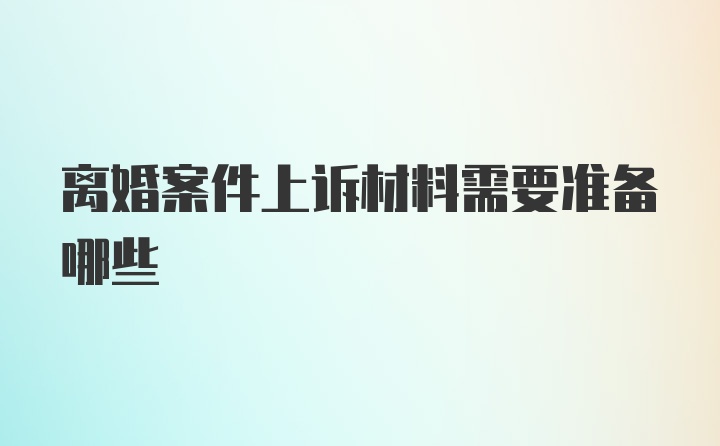 离婚案件上诉材料需要准备哪些